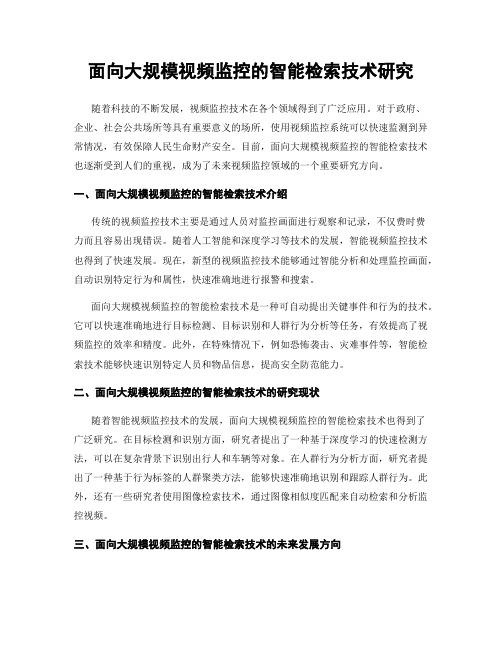 面向大规模视频监控的智能检索技术研究

随着科技的不断发展，视频监控技术在各个领域得到了广泛应用。对于政府、企业、社会公共场所等具有重要意义的场所，使用视频监控系统可以快速监测到异常情况，有效保障人民生命财产安全。目前，面向大规模视频监控的智能检索技术也逐渐受到人们的重视，成为了未来视频监控领域的一个重要研究方向。

一、面向大规模视频监控的智能检索技术介绍

传统的视频监控技术主要是通过人员对监控画面进行观察和记录，不仅费时费力而且容易出现错误。随着人工智能和深度学习等技术的发展，智能视频监控技术也得到了快速发展。现在，新型的视频监控技术能够通过智能分析和处理监控画面，自动识别特定行为和属性，快速准确地进行报警和搜索。

面向大规模视频监控的智能检索技术是一种可自动提出关键事件和行为的技术。它可以快速准确地进行目标检测、目标识别和人群行为分析等任务，有效提高了视频监控的效率和精度。此外，在特殊情况下，例如恐怖袭击、灾难事件等，智能检索技术能够快速识别特定人员和物品信息，提高安全防范能力。

二、面向大规模视频监控的智能检索技术的研究现状

随着智能视频监控技术的发展，面向大规模视频监控的智能检索技术也得到了广泛研究。在目标检测和识别方面，研究者提出了一种基于深度学习的快速检测方法，可以在复杂背景下识别出行人和车辆等对象。在人群行为分析方面，研究者提出了一种基于行为标签的人群聚类方法，能够快速准确地识别和跟踪人群行为。此外，还有一些研究者使用图像检索技术，通过图像相似度匹配来自动检索和分析监控视频。

三、面向大规模视频监控的智能检索技术的未来发展方向